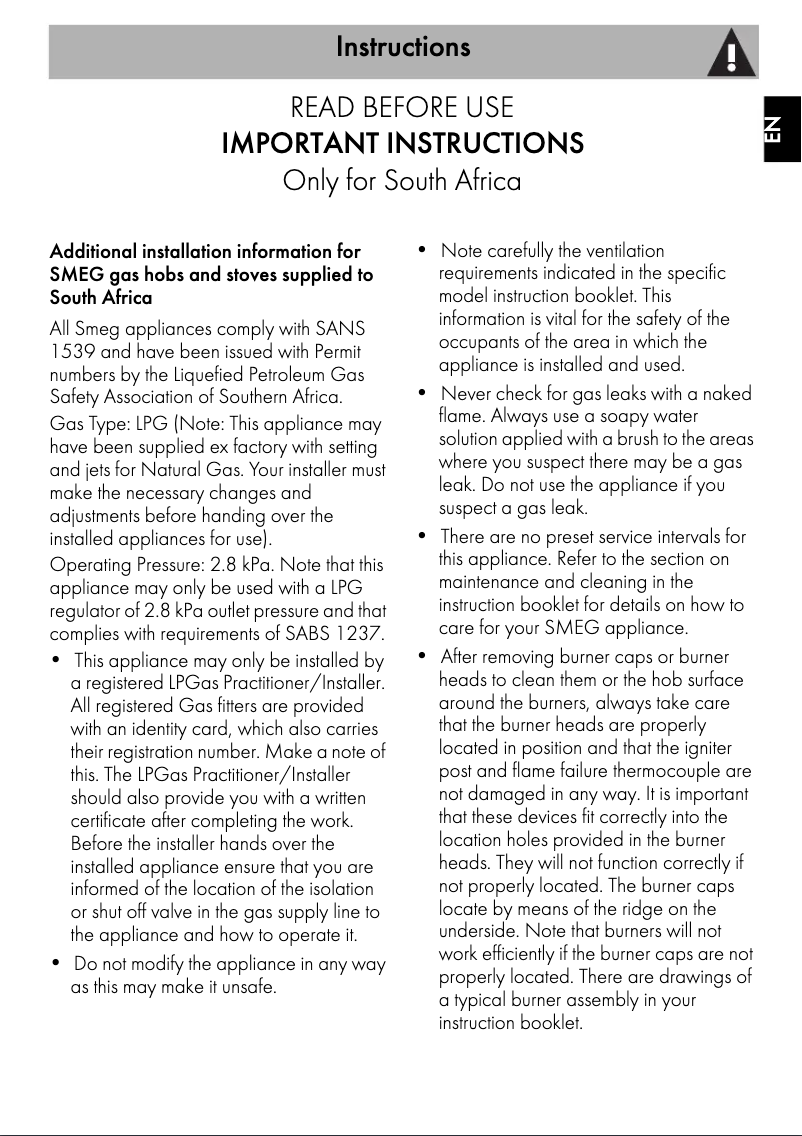 Instructions

EN

READ BEFORE USE
IMPORTANT INSTRUCTIONS
Only for South Africa

Additional installation information for SMEG gas hobs and stoves supplied to South Africa

All Smeg appliances comply with SANS 1539 and have been issued with Permit numbers by the Liquefied Petroleum Gas Safety Association of Southern Africa.

Gas Type: LPG (Note: This appliance may have been supplied ex factory with setting and jets for Natural Gas. Your installer must make the necessary changes and adjustments before handing over the installed appliances for use).

Operating Pressure: 2.8 kPa. Note that this appliance may only be used with a LPG regulator of 2.8 kPa outlet pressure and that complies with requirements of SABS 1237.

• This appliance may only be installed by a registered LPGas Practitioner/Installer. All registered Gas fitters are provided with an identity card, which also carries their registration number. Make a note of this. The LPGas Practitioner/Installer should also provide you with a written certificate after completing the work. Before the installer hands over the installed appliance ensure that you are informed of the location of the isolation or shut off valve in the gas supply line to the appliance and how to operate it.

• Do not modify the appliance in any way as this may make it unsafe.

• Note carefully the ventilation requirements indicated in the specific model instruction booklet. This information is vital for the safety of the occupants of the area in which the appliance is installed and used.

• Never check for gas leaks with a naked flame. Always use a soapy water solution applied with a brush to the areas where you suspect there may be a gas leak. Do not use the appliance if you suspect a gas leak.

• There are no preset service intervals for this appliance. Refer to the section on maintenance and cleaning in the instruction booklet for details on how to care for your SMEG appliance.

• After removing burner caps or burner heads to clean them or the hob surface around the burners, always take care that the burner heads are properly located in position and that the igniter post and flame failure thermocouple are not damaged in any way. It is important that these devices fit correctly into the location holes provided in the burner heads. They will not function correctly if not properly located. The burner caps locate by means of the ridge on the underside. Note that burners will not work efficiently if the burner caps are not properly located. There are drawings of a typical burner assembly in your instruction booklet.